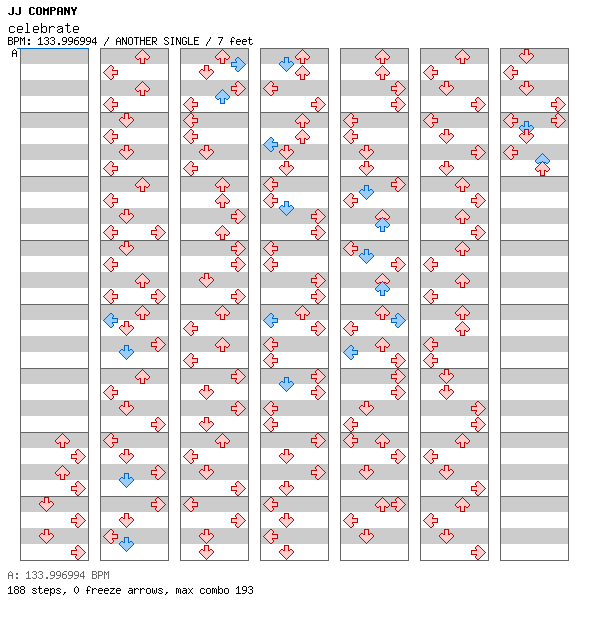 JJ COMPANY

celebrate

BPM: 133.996994 / ANOTHER SINGLE / 7 feet

A

A: 133.996994 BPM

188 steps, 0 freeze arrows, max combo 193